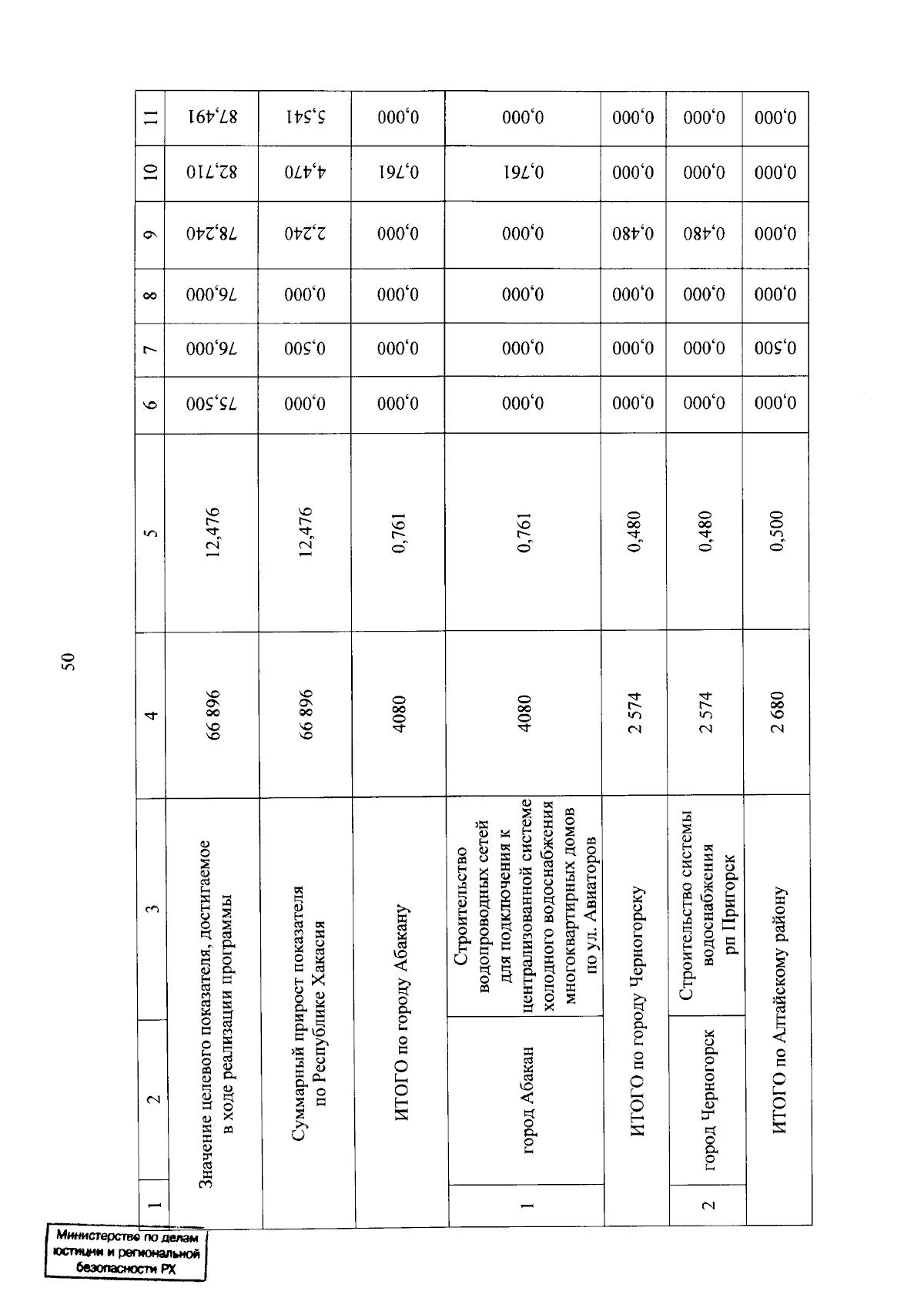 50

| 1 | 2 | 3 | 4 | 5 | 6 | 7 | 8 | 9 | 10 | 11 |
|---|---|---|---|---|---|---|---|---|---|---|
| Значение целевого показателя, достигаемое в ходе реализации программы | | | 66 896 | 12,476 | 75,500 | 76,000 | 76,000 | 78,240 | 82,710 | 87,491 |
| Суммарный прирост показателя по Республике Хакасия | | | 66 896 | 12,476 | 0,000 | 0,500 | 0,000 | 2,240 | 4,470 | 5,541 |
| ИТОГО по городу Абакану | | | 4080 | 0,761 | 0,000 | 0,000 | 0,000 | 0,000 | 0,761 | 0,000 |
| 1 | город Абакан | Строительство водопроводных сетей для подключения к централизованной системе холодного водоснабжения многоквартирных домов по ул. Авиаторов | 4080 | 0,761 | 0,000 | 0,000 | 0,000 | 0,000 | 0,761 | 0,000 |
| ИТОГО по городу Черногорску | | | 2 574 | 0,480 | 0,000 | 0,000 | 0,000 | 0,480 | 0,000 | 0,000 |
| 2 | город Черногорск | Строительство системы водоснабжения рп Пригорск | 2 574 | 0,480 | 0,000 | 0,000 | 0,000 | 0,480 | 0,000 | 0,000 |
| ИТОГО по Алтайскому району | | | 2 680 | 0,500 | 0,000 | 0,500 | 0,000 | 0,000 | 0,000 | 0,000 |

Министерство по делам юстиции и региональной безопасности РХ